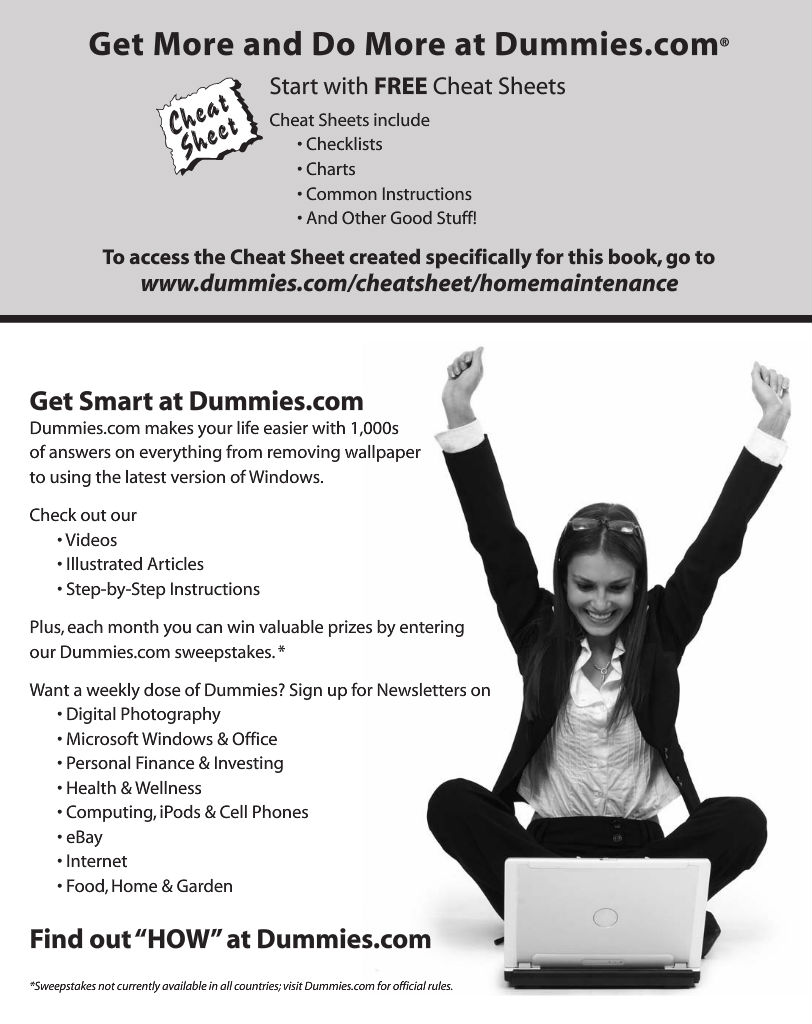 Get More and Do More at Dummies.com®

Cheat Sheet

Start with FREE Cheat Sheets

Cheat Sheets include
• Checklists
• Charts
• Common Instructions
• And Other Good Stuff!

To access the Cheat Sheet created specifically for this book, go to
www.dummies.com/cheatsheet/homemaintenance

Get Smart at Dummies.com

Dummies.com makes your life easier with 1,000s of answers on everything from removing wallpaper to using the latest version of Windows.

Check out our
• Videos
• Illustrated Articles
• Step-by-Step Instructions

Plus, each month you can win valuable prizes by entering our Dummies.com sweepstakes.*

Want a weekly dose of Dummies? Sign up for Newsletters on
• Digital Photography
• Microsoft Windows & Office
• Personal Finance & Investing
• Health & Wellness
• Computing, iPods & Cell Phones
• eBay
• Internet
• Food, Home & Garden

Find out "HOW" at Dummies.com

*Sweepstakes not currently available in all countries; visit Dummies.com for official rules.